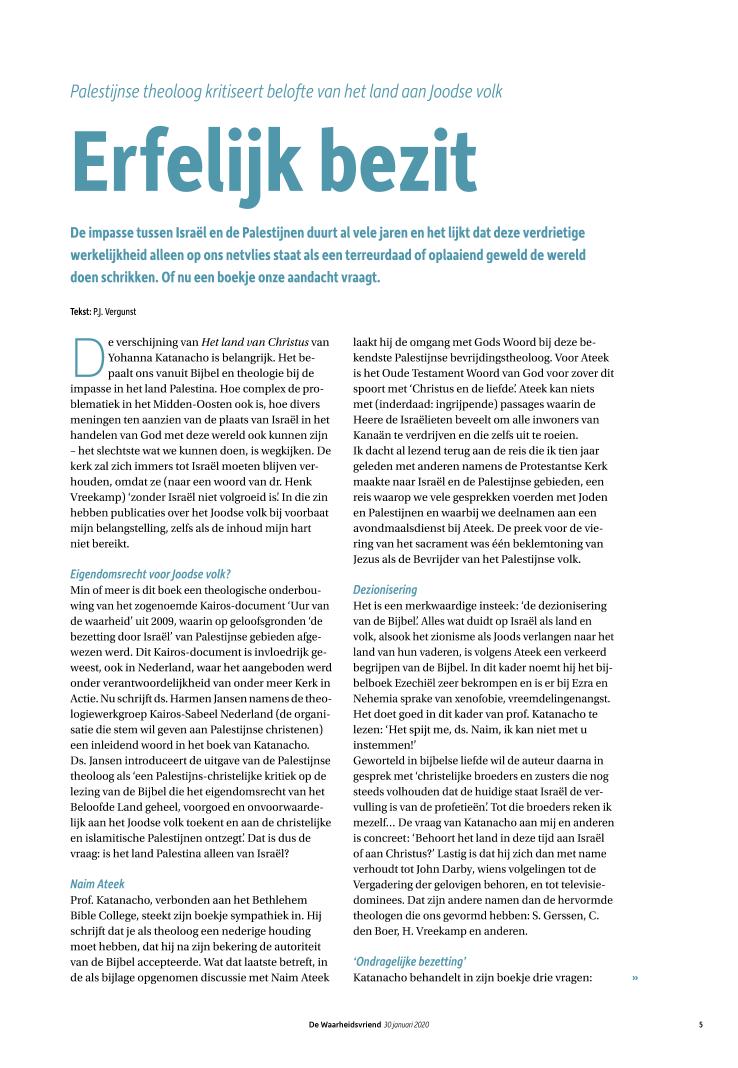 Palestijnse theoloog kritiseert belofte van het land aan Joodse volk

Erfelijk bezit

De impasse tussen Israël en de Palestijnen duurt al vele jaren en het lijkt dat deze verdrietige werkelijkheid alleen op ons netvlies staat als een terreurdaad of oplaaiend geweld de wereld doen schrikken. Of nu een boekje onze aandacht vraagt.

Tekst: P.J. Vergunst

De verschijning van Het land van Christus van Yohanna Katanacho is belangrijk. Het bepaalt ons vanuit Bijbel en theologie bij de impasse in het land Palestina. Hoe complex de problematiek in het Midden-Oosten ook is, hoe divers meningen ten aanzien van de plaats van Israël in het handelen van God met deze wereld ook kunnen zijn – het slechtste wat we kunnen doen, is wegkijken. De kerk zal zich immers tot Israël moeten blijven verhouden, omdat ze (naar een woord van dr. Henk Vreekamp) 'zonder Israël niet volgroeid is'. In die zin hebben publicaties over het Joodse volk bij voorbaat mijn belangstelling, zelfs als de inhoud mijn hart niet bereikt.

Eigendomsrecht voor Joodse volk?
Min of meer is dit boek een theologische onderbouwing van het zogenoemde Kairos-document 'Uur van de waarheid' uit 2009, waarin op geloofsgronden 'de bezetting door Israël' van Palestijnse gebieden afgewezen werd. Dit Kairos-document is invloedrijk geweest, ook in Nederland, waar het aangeboden werd onder verantwoordelijkheid van onder meer Kerk in Actie. Nu schrijft ds. Harmen Jansen namens de theologiewerkgroep Kairos-Sabeel Nederland (de organisatie die stem wil geven aan Palestijnse christenen) een inleidend woord in het boek van Katanacho.
Ds. Jansen introduceert de uitgave van de Palestijnse theoloog als 'een Palestijns-christelijke kritiek op de lezing van de Bijbel die het eigendomsrecht van het Beloofde Land geheel, voorgoed en onvoorwaardelijk aan het Joodse volk toekent en aan de christelijke en islamitische Palestijnen ontzegt'. Dat is dus de vraag: is het land Palestina alleen van Israël?

Naim Ateek
Prof. Katanacho, verbonden aan het Bethlehem Bible College, steekt zijn boekje sympathiek in. Hij schrijft dat je als theoloog een nederige houding moet hebben, dat hij na zijn bekering de autoriteit van de Bijbel accepteerde. Wat dat laatste betreft, in de als bijlage opgenomen discussie met Naim Ateek laakt hij de omgang met Gods Woord bij deze bekendste Palestijnse bevrijdingstheoloog. Voor Ateek is het Oude Testament Woord van God voor zover dit spoort met 'Christus en de liefde'. Ateek kan niets met (inderdaad: ingrijpende) passages waarin de Heere de Israëlieten beveelt om alle inwoners van Kanaän te verdrijven en die zelfs uit te roeien.
Ik dacht al lezend terug aan de reis die ik tien jaar geleden met anderen namens de Protestantse Kerk maakte naar Israël en de Palestijnse gebieden, een reis waarop we vele gesprekken voerden met Joden en Palestijnen en waarbij we deelnamen aan een avondmaalsdienst bij Ateek. De preek voor de viering van het sacrament was één beklemtoning van Jezus als de Bevrijder van het Palestijnse volk.

Dezionisering
Het is een merkwaardige insteek: 'de dezionisering van de Bijbel'. Alles wat duidt op Israël als land en volk, alsook het zionisme als Joods verlangen naar het land van hun vaderen, is volgens Ateek een verkeerd begrijpen van de Bijbel. In dit kader noemt hij het bijbelboek Ezechiël zeer bekrompen en is er bij Ezra en Nehemia sprake van xenofobie, vreemdelingenangst. Het doet goed in dit kader van prof. Katanacho te lezen: 'Het spijt me, ds. Naim, ik kan niet met u instemmen!'
Geworteld in bijbelse liefde wil de auteur daarna in gesprek met 'christelijke broeders en zusters die nog steeds volhouden dat de huidige staat Israël de vervulling is van de profetieën'. Tot die broeders reken ik mezelf… De vraag van Katanacho aan mij en anderen is concreet: 'Behoort het land in deze tijd aan Israël of aan Christus?' Lastig is dat hij zich dan met name verhoudt tot John Darby, wiens volgelingen tot de Vergadering der gelovigen behoren, en tot televisiedominees. Dat zijn andere namen dan de hervormde theologen die ons gevormd hebben: S. Gerssen, C. den Boer, H. Vreekamp en anderen.

'Ondragelijke bezetting'
Katanacho behandelt in zijn boekje drie vragen: »

De Waarheidsvriend 30 januari 2020 5